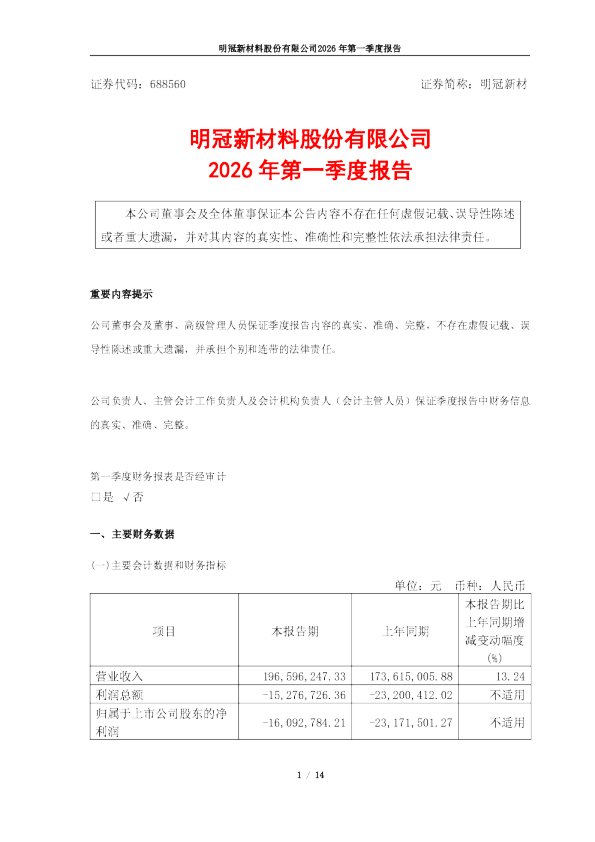 明冠新材料股份有限公司2026年第一季度报告

证券代码：688560

证券简称：明冠新材

明冠新材料股份有限公司
2026年第一季度报告

本公司董事会及全体董事保证本公告内容不存在任何虚假记载、误导性陈述或者重大遗漏，并对其内容的真实性、准确性和完整性依法承担法律责任。

重要内容提示

公司董事会及董事、高级管理人员保证季度报告内容的真实、准确、完整，不存在虚假记载、误导性陈述或重大遗漏，并承担个别和连带的法律责任。

公司负责人、主管会计工作负责人及会计机构负责人（会计主管人员）保证季度报告中财务信息的真实、准确、完整。

第一季度财务报表是否经审计
□是 √否

一、主要财务数据

(一)主要会计数据和财务指标

单位：元 币种：人民币

| 项目 | 本报告期 | 上年同期 | 本报告期比上年同期增减变动幅度(%) |
|---|---|---|---|
| 营业收入 | 196,596,247.33 | 173,615,005.88 | 13.24 |
| 利润总额 | -15,276,726.36 | -23,200,412.02 | 不适用 |
| 归属于上市公司股东的净利润 | -16,092,784.21 | -23,171,501.27 | 不适用 |

1 / 14